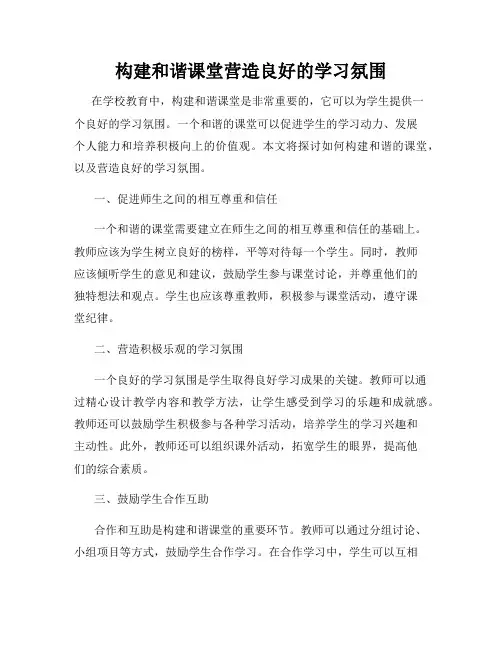 构建和谐课堂营造良好的学习氛围

在学校教育中，构建和谐课堂是非常重要的，它可以为学生提供一个良好的学习氛围。一个和谐的课堂可以促进学生的学习动力、发展个人能力和培养积极向上的价值观。本文将探讨如何构建和谐的课堂，以及营造良好的学习氛围。

一、促进师生之间的相互尊重和信任

一个和谐的课堂需要建立在师生之间的相互尊重和信任的基础上。教师应该为学生树立良好的榜样，平等对待每一个学生。同时，教师应该倾听学生的意见和建议，鼓励学生参与课堂讨论，并尊重他们的独特想法和观点。学生也应该尊重教师，积极参与课堂活动，遵守课堂纪律。

二、营造积极乐观的学习氛围

一个良好的学习氛围是学生取得良好学习成果的关键。教师可以通过精心设计教学内容和教学方法，让学生感受到学习的乐趣和成就感。教师还可以鼓励学生积极参与各种学习活动，培养学生的学习兴趣和主动性。此外，教师还可以组织课外活动，拓宽学生的眼界，提高他们的综合素质。

三、鼓励学生合作互助

合作和互助是构建和谐课堂的重要环节。教师可以通过分组讨论、小组项目等方式，鼓励学生合作学习。在合作学习中，学生可以互相